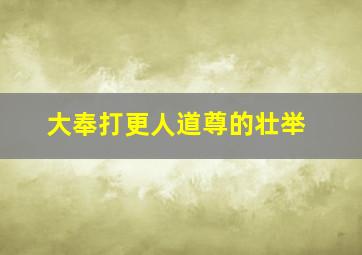 大奉打更人道尊的壮举